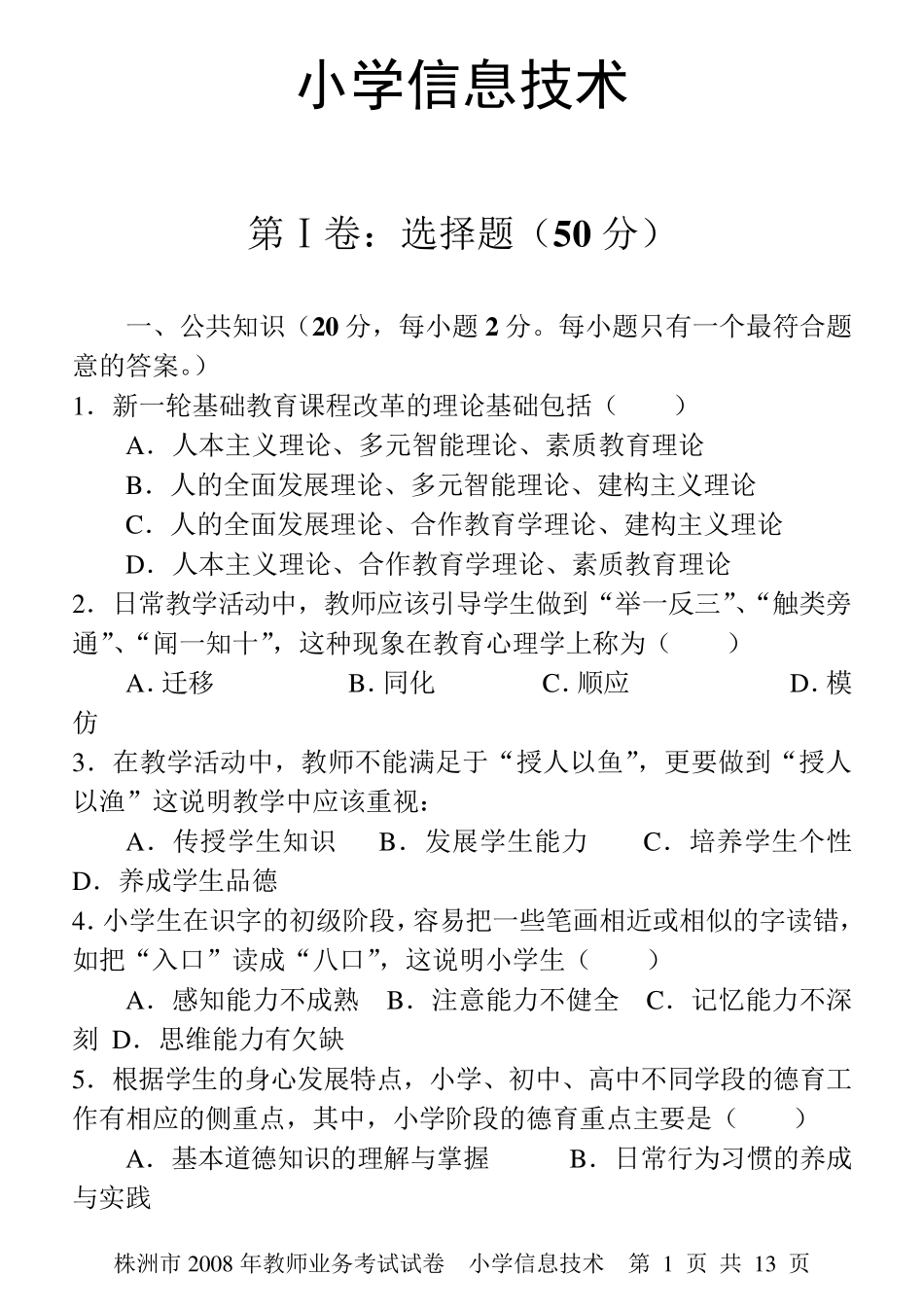 小学信息技术

第Ⅰ卷：选择题（50 分）

一、公共知识（20 分，每小题 2 分。每小题只有一个最符合题意的答案。）

1．新一轮基础教育课程改革的理论基础包括（　　）

A．人本主义理论、多元智能理论、素质教育理论

B．人的全面发展理论、多元智能理论、建构主义理论

C．人的全面发展理论、合作教育学理论、建构主义理论

D．人本主义理论、合作教育学理论、素质教育理论

2．日常教学活动中，教师应该引导学生做到“举一反三”、“触类旁通”、“闻一知十”，这种现象在教育心理学上称为（　　）

A. 迁移　　B. 同化　　C. 顺应　　D. 模仿

3．在教学活动中，教师不能满足于“授人以鱼”，更要做到“授人以渔”这说明教学中应该重视：

A．传授学生知识　B．发展学生能力　C．培养学生个性　D．养成学生品德

4. 小学生在识字的初级阶段，容易把一些笔画相近或相似的字读错，如把“入口”读成“八口”，这说明小学生（　　）

A．感知能力不成熟　B．注意能力不健全　C．记忆能力不深刻　D．思维能力有欠缺

5．根据学生的身心发展特点，小学、初中、高中不同学段的德育工作有相应的侧重点，其中，小学阶段的德育重点主要是（　　）

A．基本道德知识的理解与掌握　B．日常行为习惯的养成与实践

株洲市 2008 年教师业务考试试卷　小学信息技术　第 1 页 共 13 页